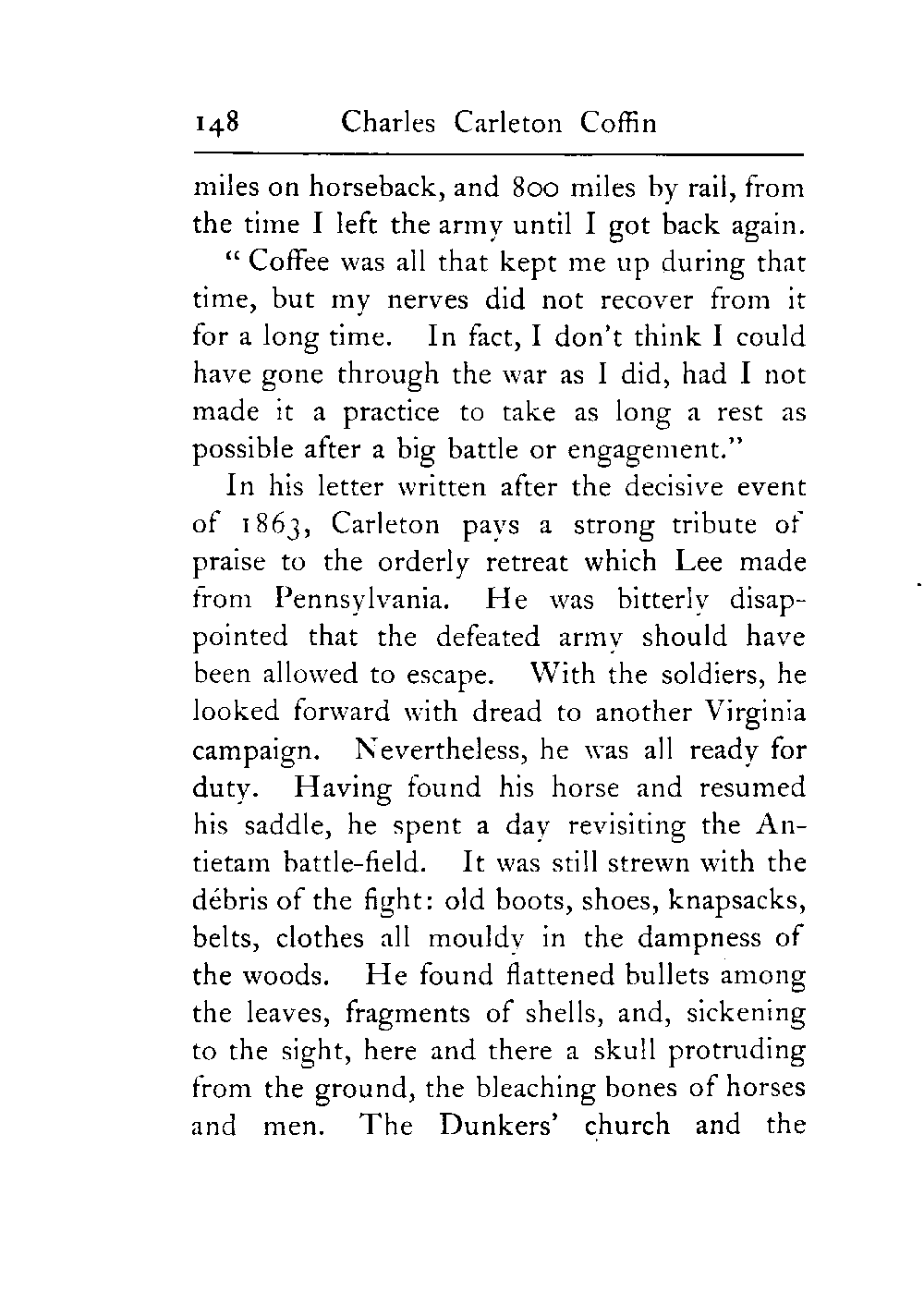 148 Charles Carleton Coffin

miles on horseback, and 800 miles by rail, from the time I left the army until I got back again.

"Coffee was all that kept me up during that time, but my nerves did not recover from it for a long time. In fact, I don't think I could have gone through the war as I did, had I not made it a practice to take as long a rest as possible after a big battle or engagement."

In his letter written after the decisive event of 1863, Carleton pays a strong tribute of praise to the orderly retreat which Lee made from Pennsylvania. He was bitterly disappointed that the defeated army should have been allowed to escape. With the soldiers, he looked forward with dread to another Virginia campaign. Nevertheless, he was all ready for duty. Having found his horse and resumed his saddle, he spent a day revisiting the Antietam battle-field. It was still strewn with the débris of the fight: old boots, shoes, knapsacks, belts, clothes all mouldy in the dampness of the woods. He found flattened bullets among the leaves, fragments of shells, and, sickening to the sight, here and there a skull protruding from the ground, the bleaching bones of horses and men. The Dunkers' church and the